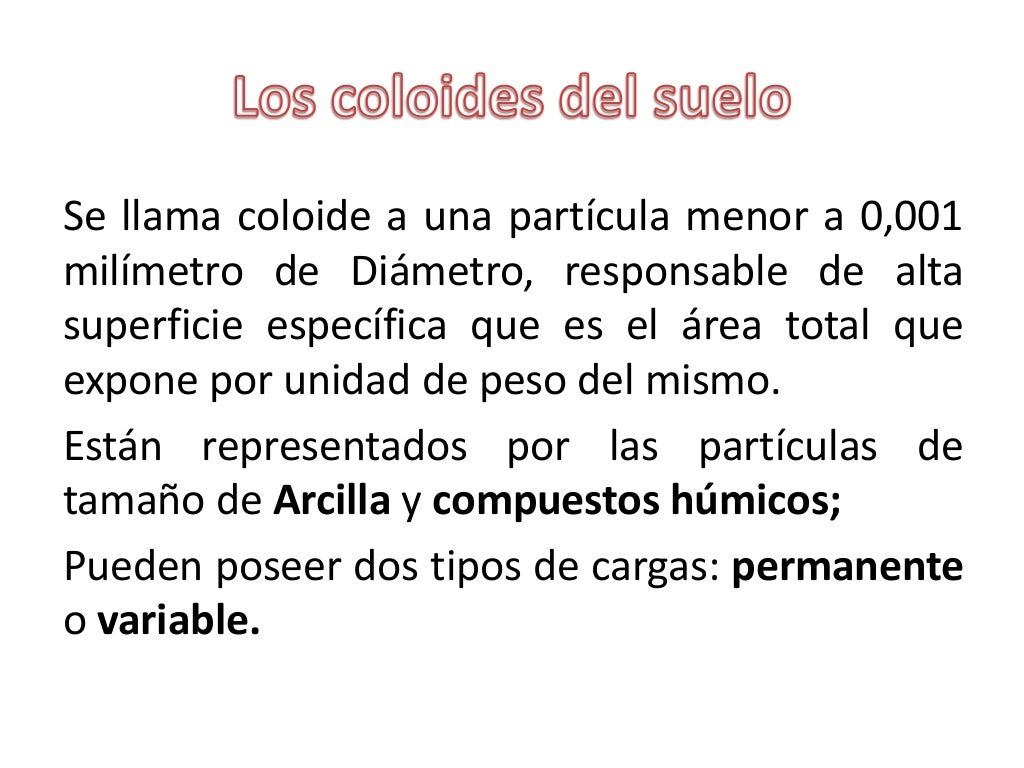 Los coloides del suelo

Se llama coloide a una partícula menor a 0,001 milímetro de Diámetro, responsable de alta superficie específica que es el área total que expone por unidad de peso del mismo.

Están representados por las partículas de tamaño de Arcilla y compuestos húmicos;

Pueden poseer dos tipos de cargas: permanente o variable.